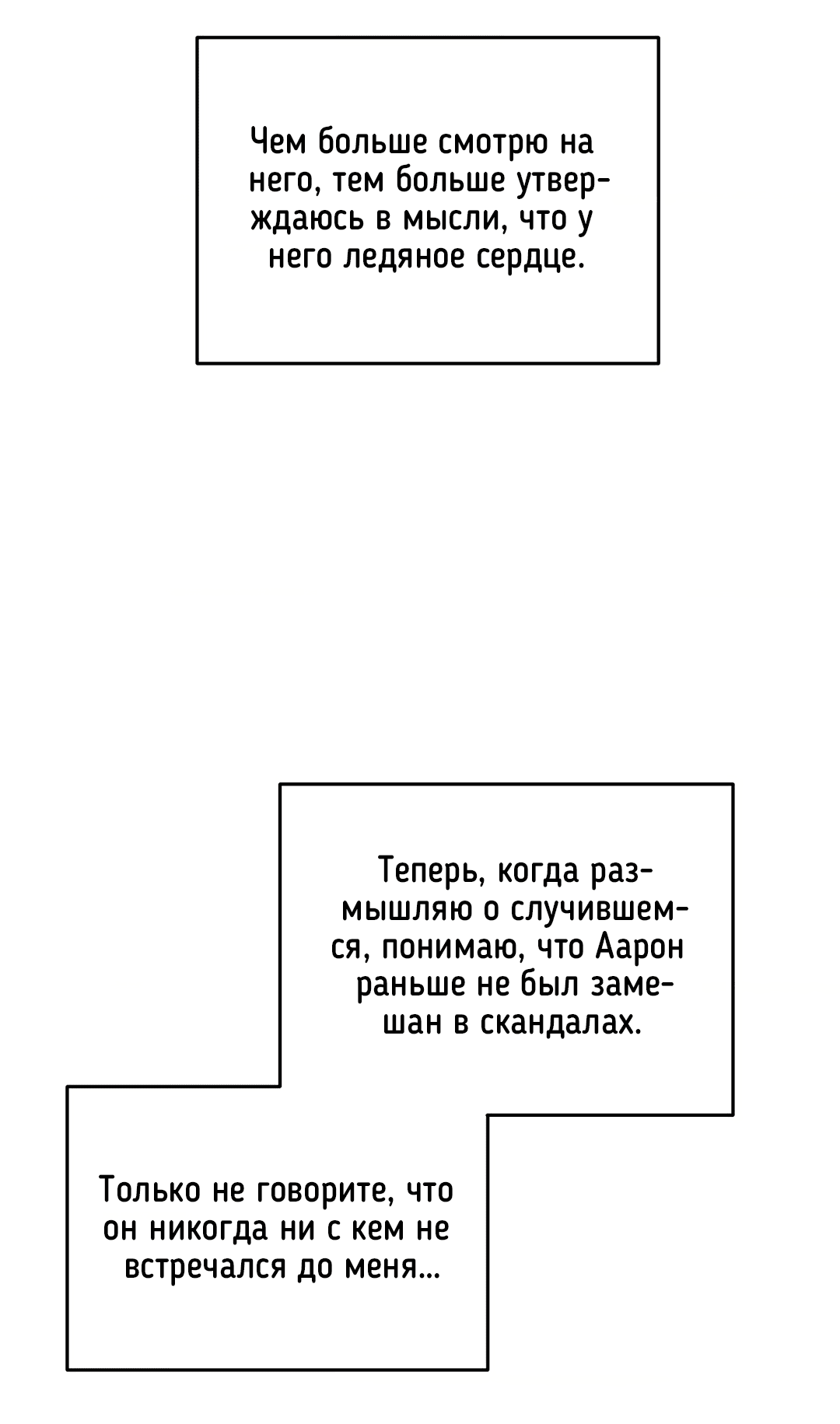 Чем больше смотрю на него, тем больше утверждаюсь в мысли, что у него ледяное сердце.

Теперь, когда размышляю о случившемся, понимаю, что Аарон раньше не был замешан в скандалах.

Только не говорите, что он никогда ни с кем не встречался до меня...